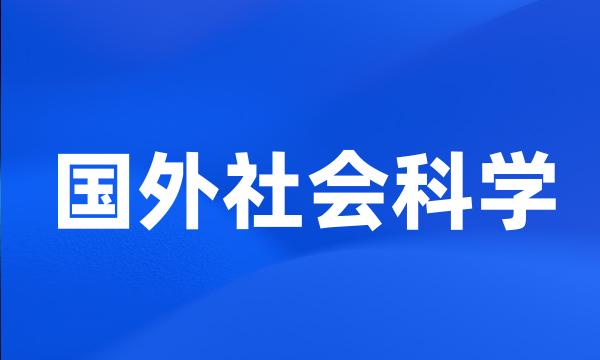 国外社会科学